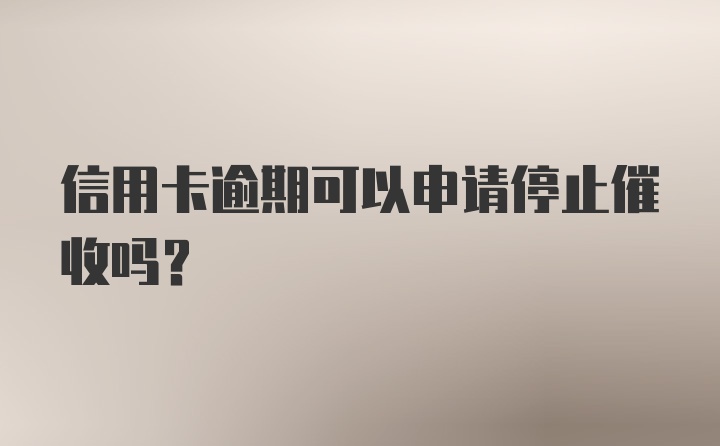 信用卡逾期可以申请停止催收吗？